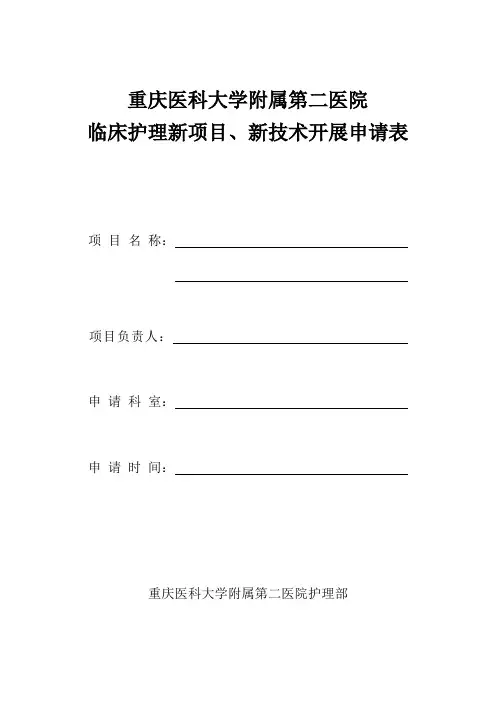 重庆医科大学附属第二医院
临床护理新项目、新技术开展申请表

项 目 名 称：

项目负责人：

申 请 科 室：

申 请 时 间：

重庆医科大学附属第二医院护理部